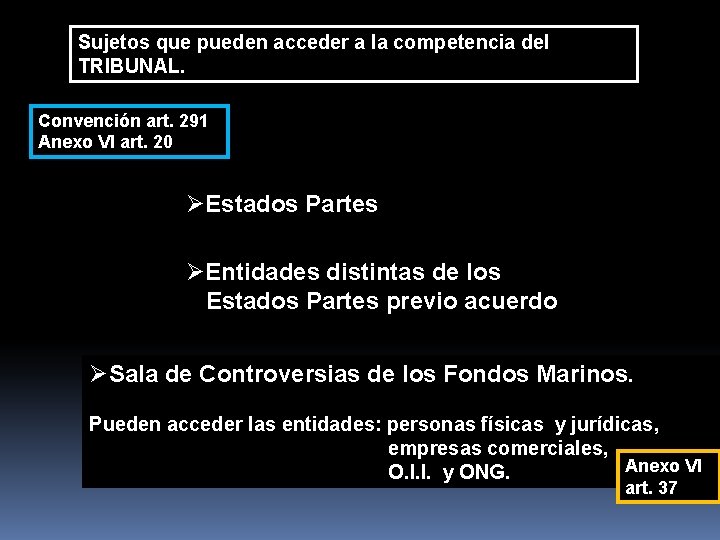 Sujetos que pueden acceder a la competencia del TRIBUNAL.

Convención art. 291
Anexo VI art. 20

➢Estados Partes

➢Entidades distintas de los Estados Partes previo acuerdo

➢Sala de Controversias de los Fondos Marinos.

Pueden acceder las entidades: personas físicas y jurídicas, empresas comerciales, O.I.I. y ONG.

Anexo VI art. 37